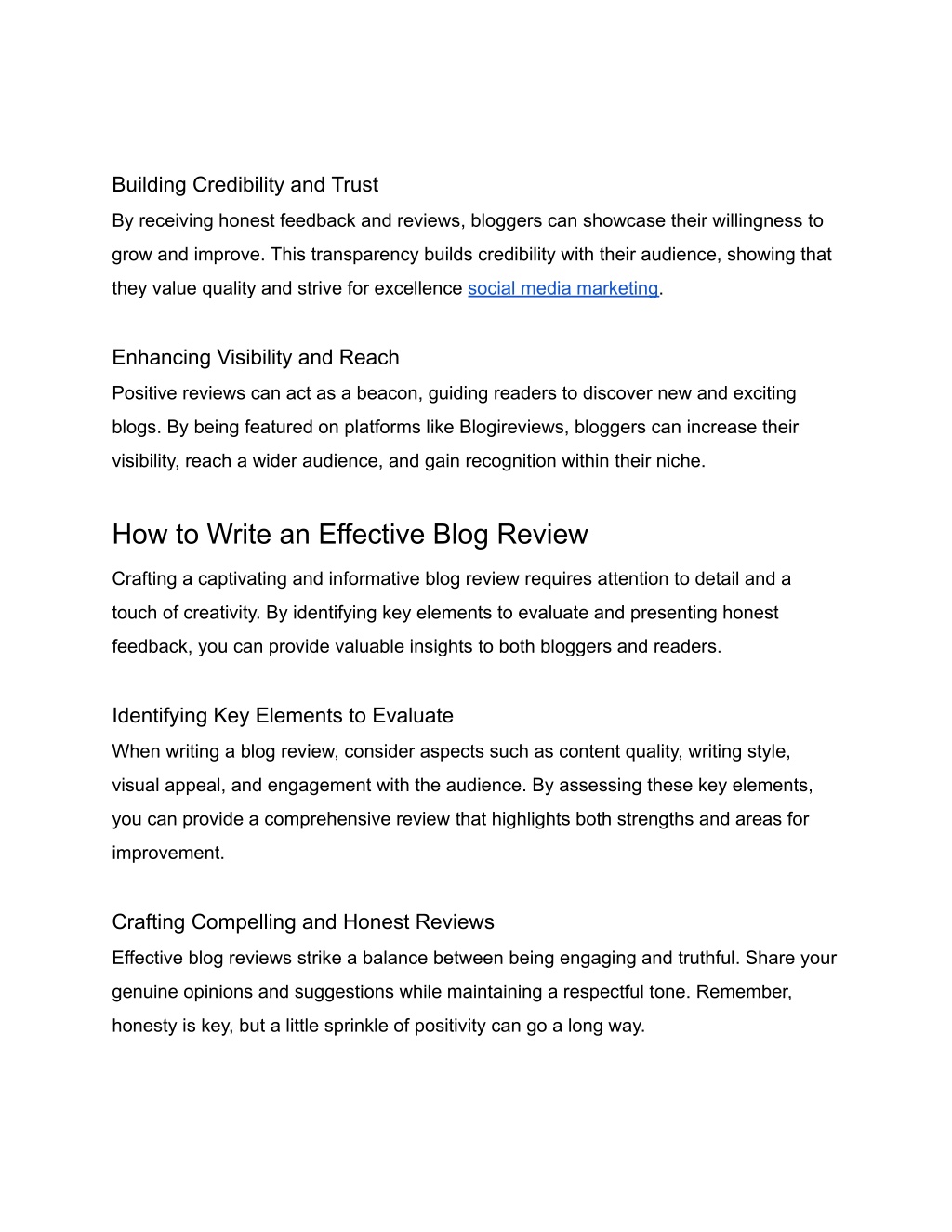 Building Credibility and Trust

By receiving honest feedback and reviews, bloggers can showcase their willingness to grow and improve. This transparency builds credibility with their audience, showing that they value quality and strive for excellence social media marketing.

Enhancing Visibility and Reach

Positive reviews can act as a beacon, guiding readers to discover new and exciting blogs. By being featured on platforms like Blogireviews, bloggers can increase their visibility, reach a wider audience, and gain recognition within their niche.

How to Write an Effective Blog Review

Crafting a captivating and informative blog review requires attention to detail and a touch of creativity. By identifying key elements to evaluate and presenting honest feedback, you can provide valuable insights to both bloggers and readers.

Identifying Key Elements to Evaluate

When writing a blog review, consider aspects such as content quality, writing style, visual appeal, and engagement with the audience. By assessing these key elements, you can provide a comprehensive review that highlights both strengths and areas for improvement.

Crafting Compelling and Honest Reviews

Effective blog reviews strike a balance between being engaging and truthful. Share your genuine opinions and suggestions while maintaining a respectful tone. Remember, honesty is key, but a little sprinkle of positivity can go a long way.